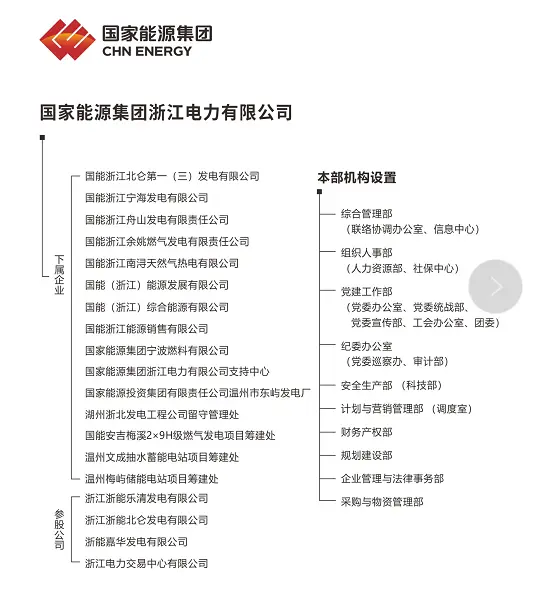 国家能源集团
CHN ENERGY

国家能源集团浙江电力有限公司

下属企业

国能浙江北仑第一（三）发电有限公司
国能浙江宁海发电有限公司
国能浙江舟山发电有限责任公司
国能浙江余姚燃气发电有限责任公司
国能浙江南浔天然气热电有限公司
国能（浙江）能源发展有限公司
国能（浙江）综合能源有限公司
国能浙江能源销售有限公司
国家能源集团宁波燃料有限公司
国家能源集团浙江电力有限公司支持中心
国家能源投资集团有限责任公司温州市东屿发电厂
湖州浙北发电工程公司留守管理处
国能安吉梅溪2×9H级燃气发电项目筹建处
温州文成抽水蓄能电站项目筹建处
温州梅屿储能电站项目筹建处

参股公司

浙江浙能乐清发电有限公司
浙江浙能北仑发电有限公司
浙能嘉华发电有限公司
浙江电力交易中心有限公司

本部机构设置

综合管理部
（联络协调办公室、信息中心）
组织人事部
（人力资源部、社保中心）
党建工作部
（党委办公室、党委统战部、党委宣传部、工会办公室、团委）
纪委办公室
（党委巡察办、审计部）
安全生产部 （科技部）
计划与营销管理部 （调度室）
财务产权部
规划建设部
企业管理与法律事务部
采购与物资管理部